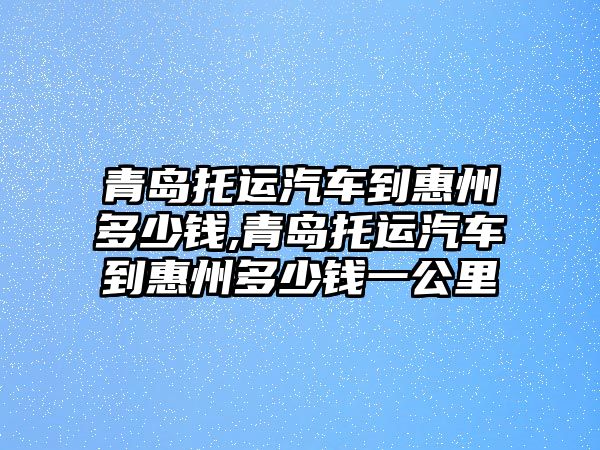 青岛托运汽车到惠州多少钱,青岛托运汽车到惠州多少钱一公里